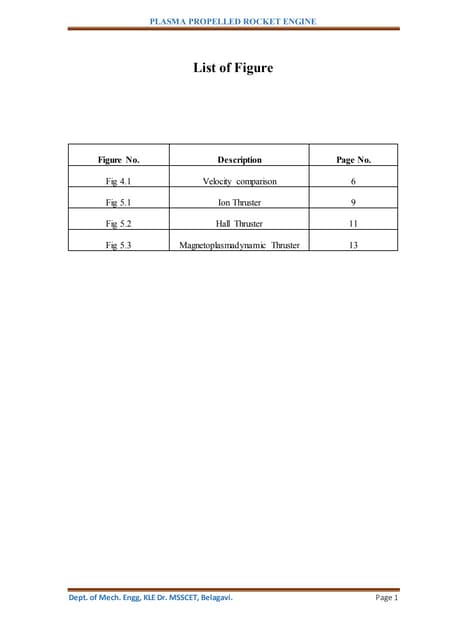 PLASMA PROPELLED ROCKET ENGINE

List of Figure

| Figure No. | Description | Page No. |
|---|---|---|
| Fig 4.1 | Velocity comparison | 6 |
| Fig 5.1 | Ion Thruster | 9 |
| Fig 5.2 | Hall Thruster | 11 |
| Fig 5.3 | Magnetoplasmadynamic Thruster | 13 |

Dept. of Mech. Engg, KLE Dr. MSSCET, Belagavi. Page 1